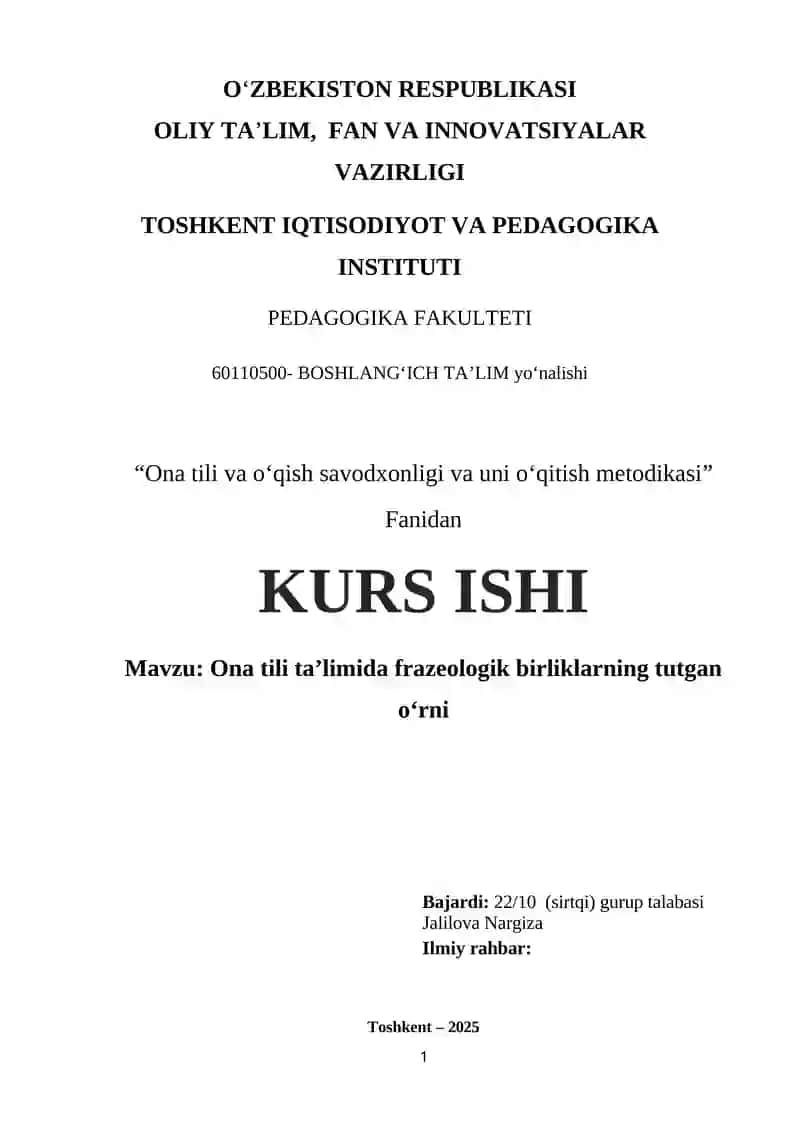 O‘ZBEKISTON RESPUBLIKASI
OLIY TA’LIM, FAN VA INNOVATSIYALAR VAZIRLIGI

TOSHKENT IQTISODIYOT VA PEDAGOGIKA INSTITUTI

PEDAGOGIKA FAKULTETI

60110500- BOSHLANG‘ICH TA’LIM yo‘nalishi

“Ona tili va o‘qish savodxonligi va uni o‘qitish metodikasi”

Fanidan

KURS ISHI

Mavzu: Ona tili ta’limida frazeologik birliklarning tutgan o‘rni

Bajardi: 22/10 (sirtqi) gurup talabasi
Jalilova Nargiza
Ilmiy rahbar:

Toshkent – 2025

1